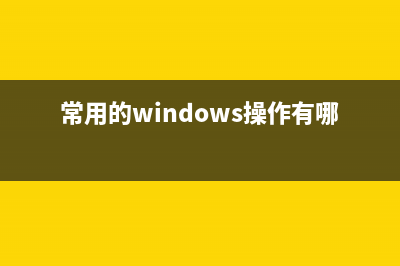 常用的windows操作有哪